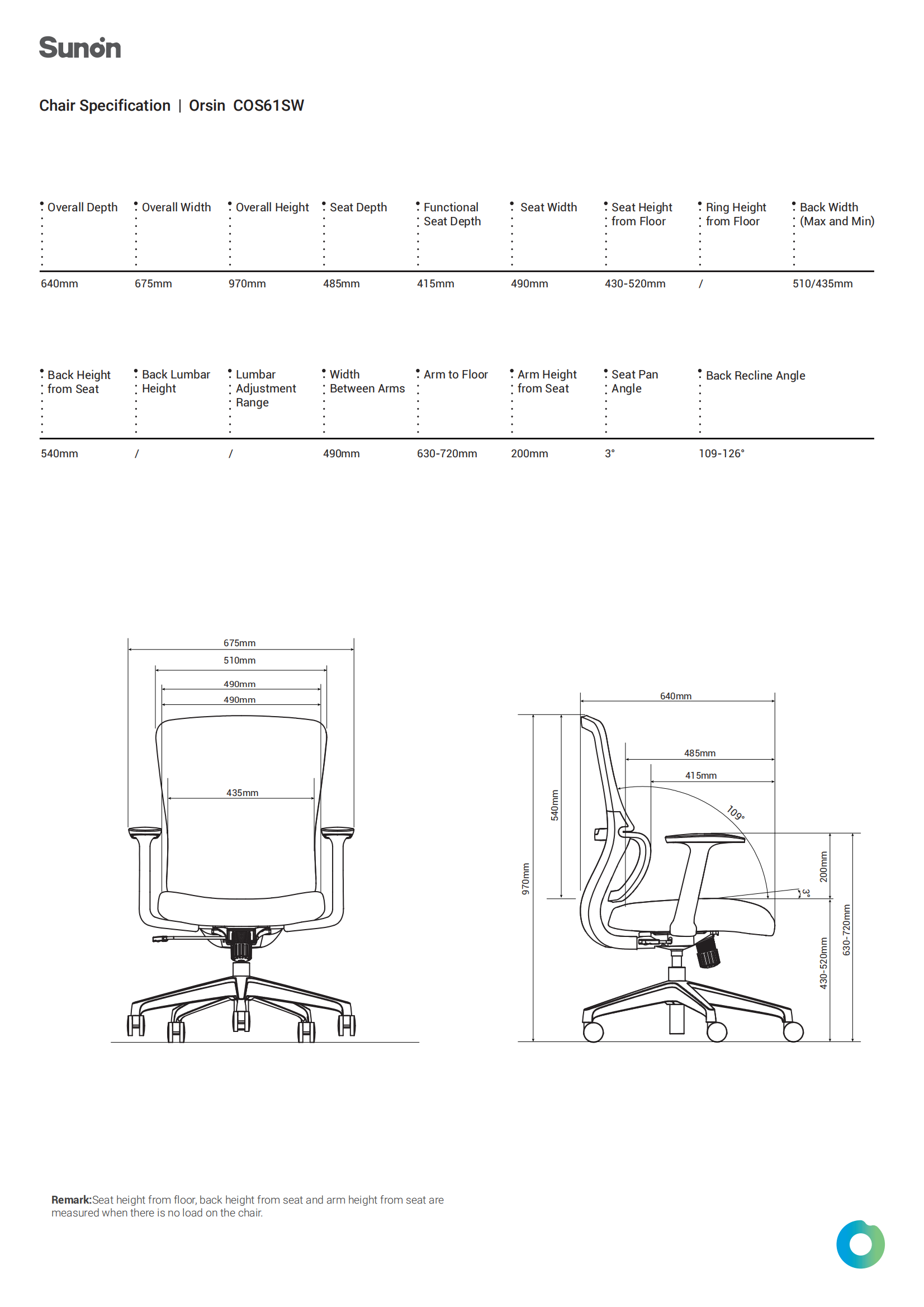 Sunon

Chair Specification | Orsin COS61SW

| Overall Depth | Overall Width | Overall Height | Seat Depth | Functional Seat Depth | Seat Width | Seat Height from Floor | Ring Height from Floor | Back Width (Max and Min) |
|---|---|---|---|---|---|---|---|---|
| 640mm | 675mm | 970mm | 485mm | 415mm | 490mm | 430-520mm | / | 510/435mm |

| Back Height from Seat | Back Lumbar Height | Lumbar Adjustment Range | Width Between Arms | Arm to Floor | Arm Height from Seat | Seat Pan Angle | Back Recline Angle |
|---|---|---|---|---|---|---|---|
| 540mm | / | / | 490mm | 630-720mm | 200mm | 3° | 109-126° |

675mm
510mm
490mm
490mm
435mm

640mm
485mm
415mm
109°
540mm
970mm
200mm
3°
430-520mm
630-720mm

Remark:Seat height from floor, back height from seat and arm height from seat are measured when there is no load on the chair.